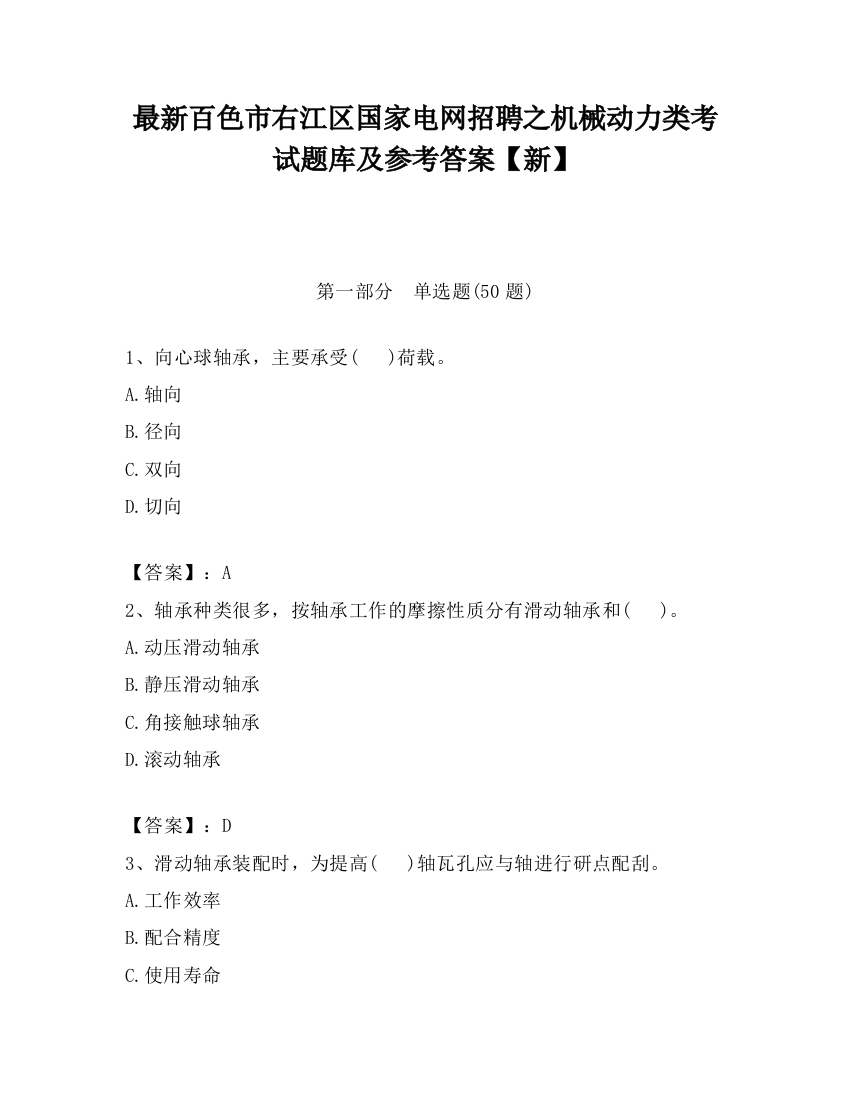 最新百色市右江区国家电网招聘之机械动力类考试题库及参考答案【新】

第一部分　单选题(50 题)

1、向心球轴承，主要承受(　)荷载。

A.轴向

B.径向

C.双向

D.切向

【答案】：A

2、轴承种类很多，按轴承工作的摩擦性质分有滑动轴承和(　)。

A.动压滑动轴承

B.静压滑动轴承

C.角接触球轴承

D.滚动轴承

【答案】：D

3、滑动轴承装配时，为提高(　)轴瓦孔应与轴进行研点配刮。

A.工作效率

B.配合精度

C.使用寿命